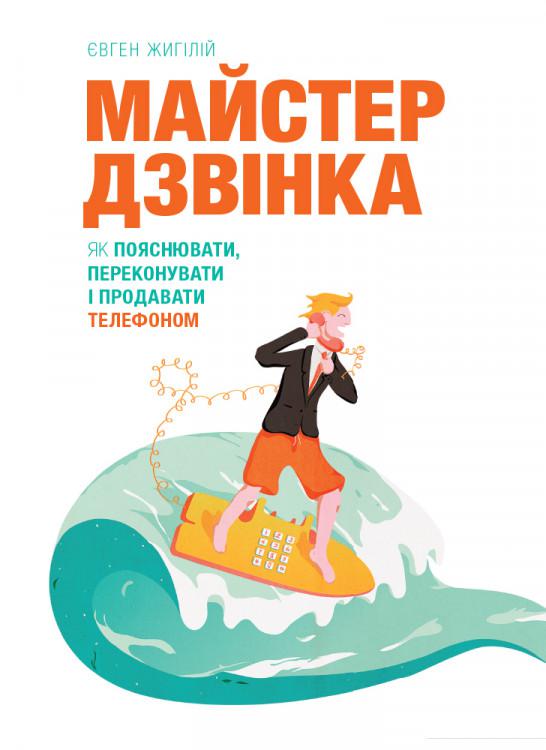 ЄВГЕН ЖИГІЛІЙ

МАЙСТЕР ДЗВІНКА

ЯК ПОЯСНЮВАТИ, ПЕРЕКОНУВАТИ І ПРОДАВАТИ ТЕЛЕФОНОМ